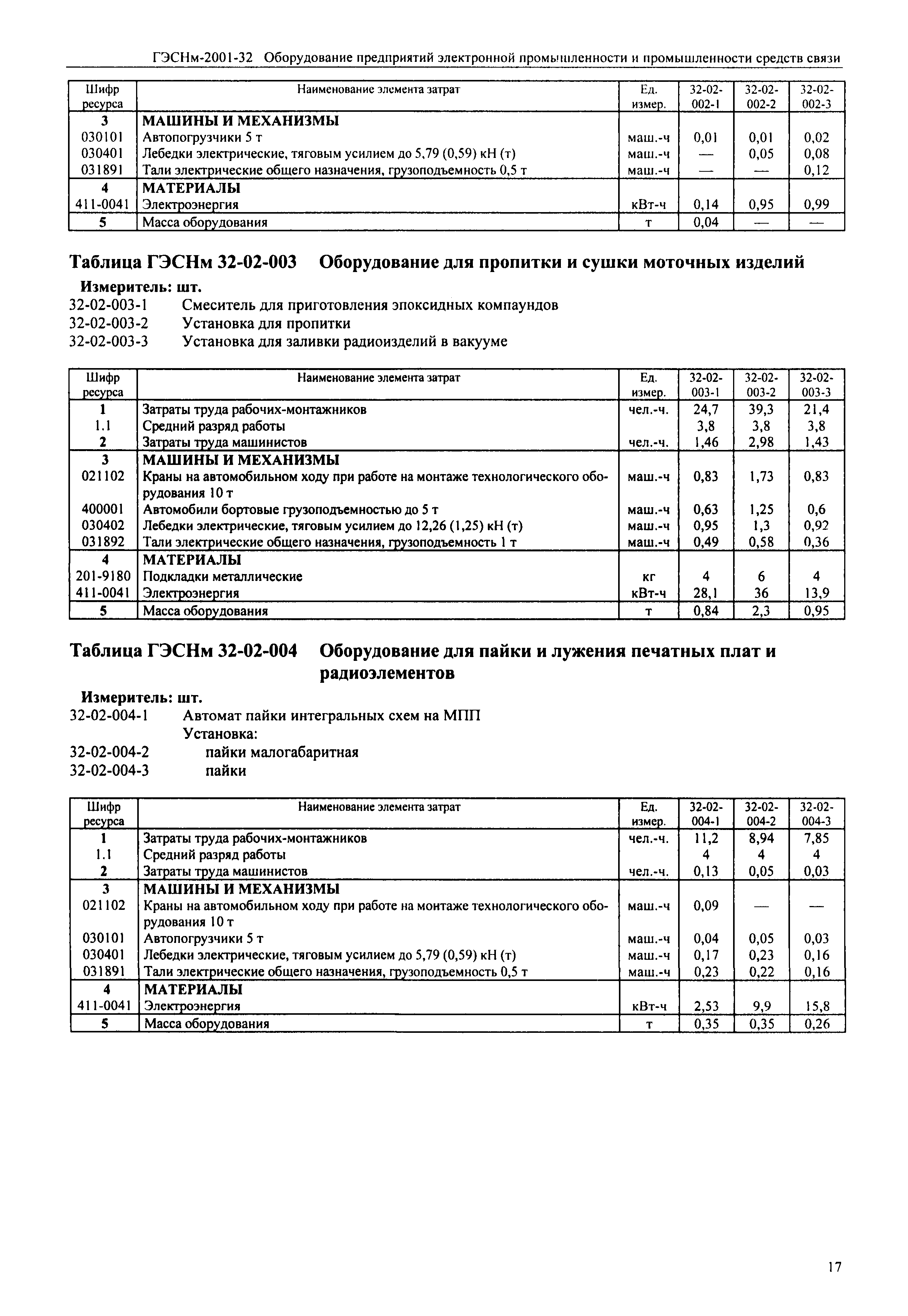 ГЭСНм-2001-32 Оборудование предприятий электронной промышленности и промышленности средств связи

| Шифр ресурса | Наименование элемента затрат | Ед. измер. | 32-02-002-1 | 32-02-002-2 | 32-02-002-3 |
|---|---|---|---|---|---|
| 3 | МАШИНЫ И МЕХАНИЗМЫ | | | | |
| 030101 | Автопогрузчики 5 т | маш.-ч | 0,01 | 0,01 | 0,02 |
| 030401 | Лебедки электрические, тяговым усилием до 5,79 (0,59) кН (т) | маш.-ч | — | 0,05 | 0,08 |
| 031891 | Тали электрические общего назначения, грузоподъемность 0,5 т | маш.-ч | — | — | 0,12 |
| 4 | МАТЕРИАЛЫ | | | | |
| 411-0041 | Электроэнергия | кВт-ч | 0,14 | 0,95 | 0,99 |
| 5 | Масса оборудования | т | 0,04 | — | — |

Таблица ГЭСНм 32-02-003 Оборудование для пропитки и сушки моточных изделий

Измеритель: шт.
32-02-003-1 Смеситель для приготовления эпоксидных компаундов
32-02-003-2 Установка для пропитки
32-02-003-3 Установка для заливки радиоизделий в вакууме

| Шифр ресурса | Наименование элемента затрат | Ед. измер. | 32-02-003-1 | 32-02-003-2 | 32-02-003-3 |
|---|---|---|---|---|---|
| 1 | Затраты труда рабочих-монтажников | чел.-ч. | 24,7 | 39,3 | 21,4 |
| 1.1 | Средний разряд работы | | 3,8 | 3,8 | 3,8 |
| 2 | Затраты труда машинистов | чел.-ч. | 1,46 | 2,98 | 1,43 |
| 3 | МАШИНЫ И МЕХАНИЗМЫ | | | | |
| 021102 | Краны на автомобильном ходу при работе на монтаже технологического оборудования 10 т | маш.-ч | 0,83 | 1,73 | 0,83 |
| 400001 | Автомобили бортовые грузоподъемностью до 5 т | маш.-ч | 0,63 | 1,25 | 0,6 |
| 030402 | Лебедки электрические, тяговым усилием до 12,26 (1,25) кН (т) | маш.-ч | 0,95 | 1,3 | 0,92 |
| 031892 | Тали электрические общего назначения, грузоподъемность 1 т | маш.-ч | 0,49 | 0,58 | 0,36 |
| 4 | МАТЕРИАЛЫ | | | | |
| 201-9180 | Подкладки металлические | кг | 4 | 6 | 4 |
| 411-0041 | Электроэнергия | кВт-ч | 28,1 | 36 | 13,9 |
| 5 | Масса оборудования | т | 0,84 | 2,3 | 0,95 |

Таблица ГЭСНм 32-02-004 Оборудование для пайки и лужения печатных плат и радиоэлементов

Измеритель: шт.
32-02-004-1 Автомат пайки интегральных схем на МПП
Установка:
32-02-004-2 пайки малогабаритная
32-02-004-3 пайки

| Шифр ресурса | Наименование элемента затрат | Ед. измер. | 32-02-004-1 | 32-02-004-2 | 32-02-004-3 |
|---|---|---|---|---|---|
| 1 | Затраты труда рабочих-монтажников | чел.-ч. | 11,2 | 8,94 | 7,85 |
| 1.1 | Средний разряд работы | | 4 | 4 | 4 |
| 2 | Затраты труда машинистов | чел.-ч. | 0,13 | 0,05 | 0,03 |
| 3 | МАШИНЫ И МЕХАНИЗМЫ | | | | |
| 021102 | Краны на автомобильном ходу при работе на монтаже технологического оборудования 10 т | маш.-ч | 0,09 | — | — |
| 030101 | Автопогрузчики 5 т | маш.-ч | 0,04 | 0,05 | 0,03 |
| 030401 | Лебедки электрические, тяговым усилием до 5,79 (0,59) кН (т) | маш.-ч | 0,17 | 0,23 | 0,16 |
| 031891 | Тали электрические общего назначения, грузоподъемность 0,5 т | маш.-ч | 0,23 | 0,22 | 0,16 |
| 4 | МАТЕРИАЛЫ | | | | |
| 411-0041 | Электроэнергия | кВт-ч | 2,53 | 9,9 | 15,8 |
| 5 | Масса оборудования | т | 0,35 | 0,35 | 0,26 |

17